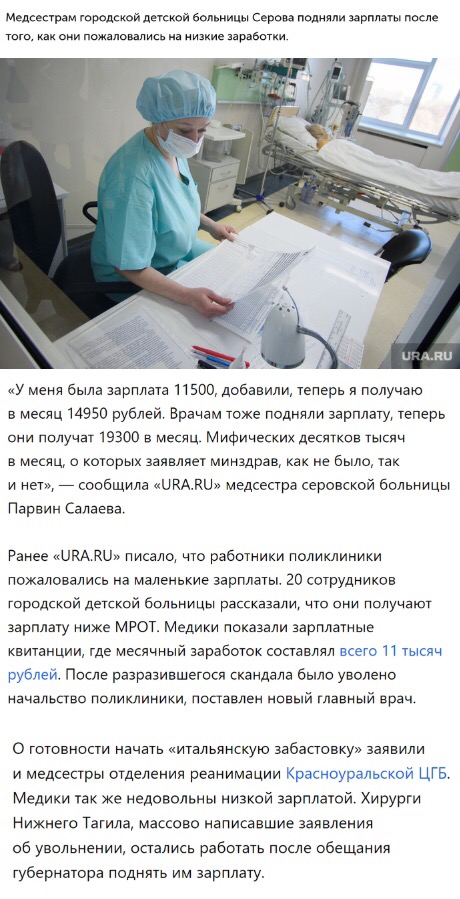 Медсестрам городской детской больницы Серова подняли зарплаты после того, как они пожаловались на низкие заработки.

URA.RU

«У меня была зарплата 11500, добавили, теперь я получаю в месяц 14950 рублей. Врачам тоже подняли зарплату, теперь они получат 19300 в месяц. Мифических десятков тысяч в месяц, о которых заявляет минздрав, как не было, так и нет», — сообщила «URA.RU» медсестра серовской больницы Парвин Салаева.

Ранее «URA.RU» писало, что работники поликлиники пожаловались на маленькие зарплаты. 20 сотрудников городской детской больницы рассказали, что они получают зарплату ниже МРОТ. Медики показали зарплатные квитанции, где месячный заработок составлял всего 11 тысяч рублей. После разразившегося скандала было уволено начальство поликлиники, поставлен новый главный врач.

О готовности начать «итальянскую забастовку» заявили и медсестры отделения реанимации Красноуральской ЦГБ. Медики так же недовольны низкой зарплатой. Хирурги Нижнего Тагила, массово написавшие заявления об увольнении, остались работать после обещания губернатора поднять им зарплату.